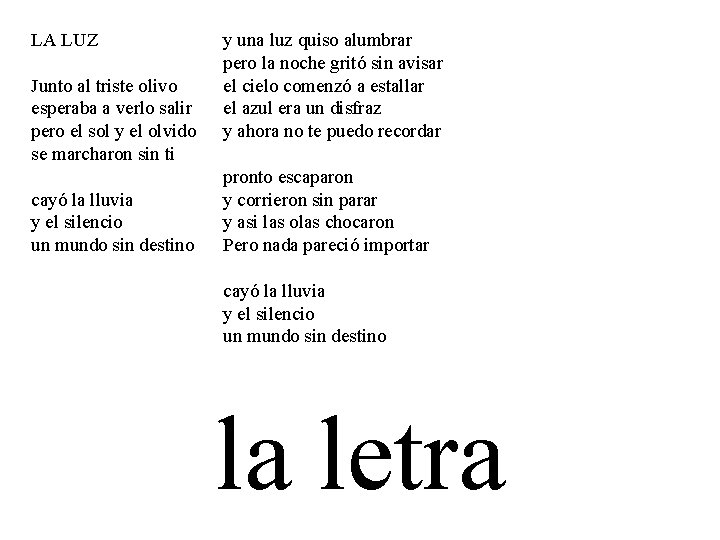 LA LUZ

Junto al triste olivo
esperaba a verlo salir
pero el sol y el olvido
se marcharon sin ti

cayó la lluvia
y el silencio
un mundo sin destino

y una luz quiso alumbrar
pero la noche gritó sin avisar
el cielo comenzó a estallar
el azul era un disfraz
y ahora no te puedo recordar

pronto escaparon
y corrieron sin parar
y asi las olas chocaron
Pero nada pareció importar

cayó la lluvia
y el silencio
un mundo sin destino

la letra